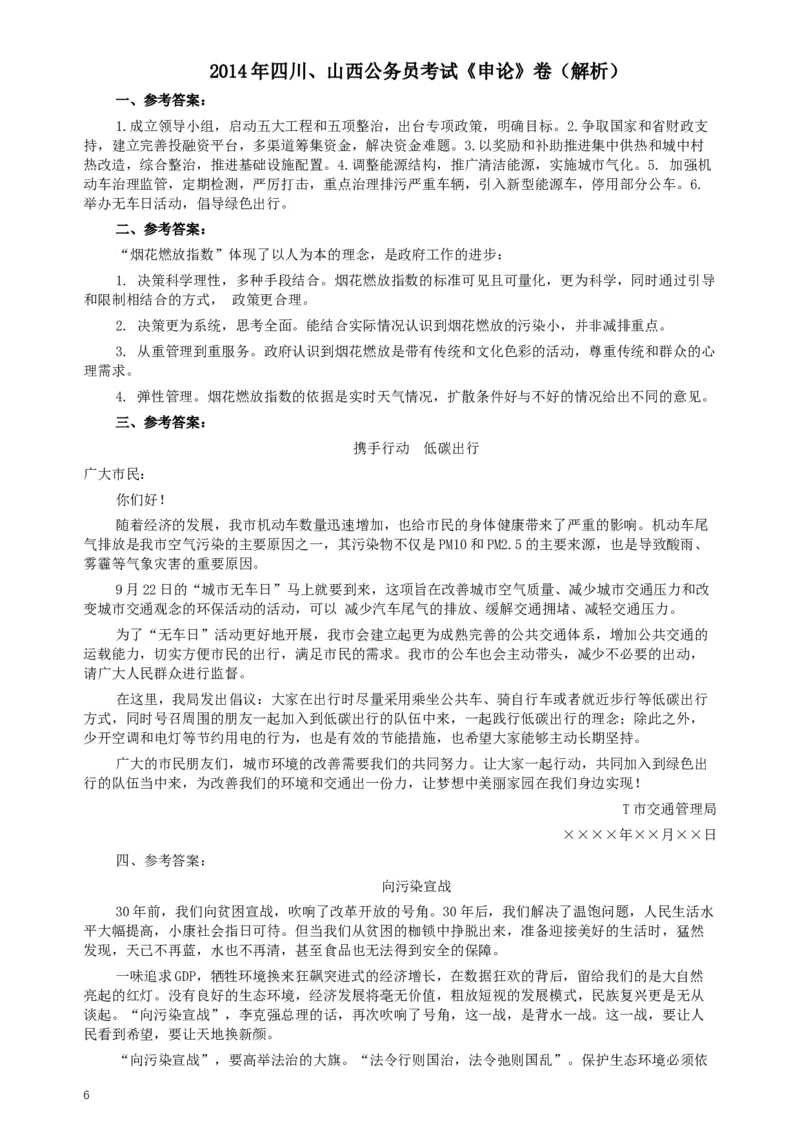 2014年四川、山西公务员考试《申论》卷（解析）

一、参考答案：

1.成立领导小组，启动五大工程和五项整治，出台专项政策，明确目标。2.争取国家和省财政支持，建立完善投融资平台，多渠道筹集资金，解决资金难题。3.以奖励和补助推进集中供热和城中村热改造，综合整治，推进基础设施配置。4.调整能源结构，推广清洁能源，实施城市气化。5. 加强机动车治理监管，定期检测，严厉打击，重点治理排污严重车辆，引入新型能源车，停用部分公车。6.举办无车日活动，倡导绿色出行。

二、参考答案：

“烟花燃放指数”体现了以人为本的理念，是政府工作的进步：

1. 决策科学理性，多种手段结合。烟花燃放指数的标准可见且可量化，更为科学，同时通过引导和限制相结合的方式， 政策更合理。

2. 决策更为系统，思考全面。能结合实际情况认识到烟花燃放的污染小，并非减排重点。

3. 从重管理到重服务。政府认识到烟花燃放是带有传统和文化色彩的活动，尊重传统和群众的心理需求。

4. 弹性管理。烟花燃放指数的依据是实时天气情况，扩散条件好与不好的情况给出不同的意见。

三、参考答案：

携手行动 低碳出行

广大市民：

你们好！

随着经济的发展，我市机动车数量迅速增加，也给市民的身体健康带来了严重的影响。机动车尾气排放是我市空气污染的主要原因之一，其污染物不仅是PM10和PM2.5的主要来源，也是导致酸雨、雾霾等气象灾害的重要原因。

9月22日的“城市无车日”马上就要到来，这项旨在改善城市空气质量、减少城市交通压力和改变城市交通观念的环保活动的活动，可以 减少汽车尾气的排放、缓解交通拥堵、减轻交通压力。

为了“无车日”活动更好地开展，我市会建立起更为成熟完善的公共交通体系，增加公共交通的运载能力，切实方便市民的出行，满足市民的需求。我市的公车也会主动带头，减少不必要的出动，请广大人民群众进行监督。

在这里，我局发出倡议：大家在出行时尽量采用乘坐公共车、骑自行车或者就近步行等低碳出行方式，同时号召周围的朋友一起加入到低碳出行的队伍中来，一起践行低碳出行的理念；除此之外，少开空调和电灯等节约用电的行为，也是有效的节能措施，也希望大家能够主动长期坚持。

广大的市民朋友们，城市环境的改善需要我们的共同努力。让大家一起行动，共同加入到绿色出行的队伍当中来，为改善我们的环境和交通出一份力，让梦想中美丽家园在我们身边实现！

T市交通管理局

××××年××月××日

四、参考答案：

向污染宣战

30年前，我们向贫困宣战，吹响了改革开放的号角。30年后，我们解决了温饱问题，人民生活水平大幅提高，小康社会指日可待。但当我们从贫困的枷锁中挣脱出来，准备迎接美好的生活时，猛然发现，天已不再蓝，水也不再清，甚至食品也无法得到安全的保障。

一味追求GDP，牺牲环境换来狂飙突进式的经济增长，在数据狂欢的背后，留给我们的是大自然亮起的红灯。没有良好的生态环境，经济发展将毫无价值，粗放短视的发展模式，民族复兴更是无从谈起。“向污染宣战”，李克强总理的话，再次吹响了号角，这一战，是背水一战。这一战，要让人民看到希望，要让天地换新颜。

“向污染宣战”，要高举法治的大旗。“法令行则国治，法令弛则国乱”。保护生态环境必须依

6